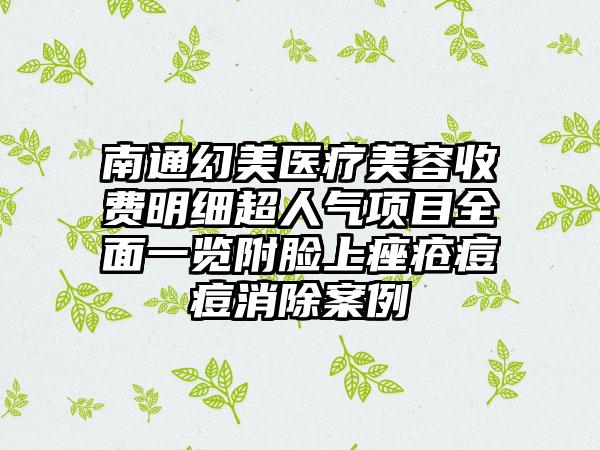 南通幻美医疗美容收费明细超人气项目全面一览附脸上痤疮痘痘消除案例